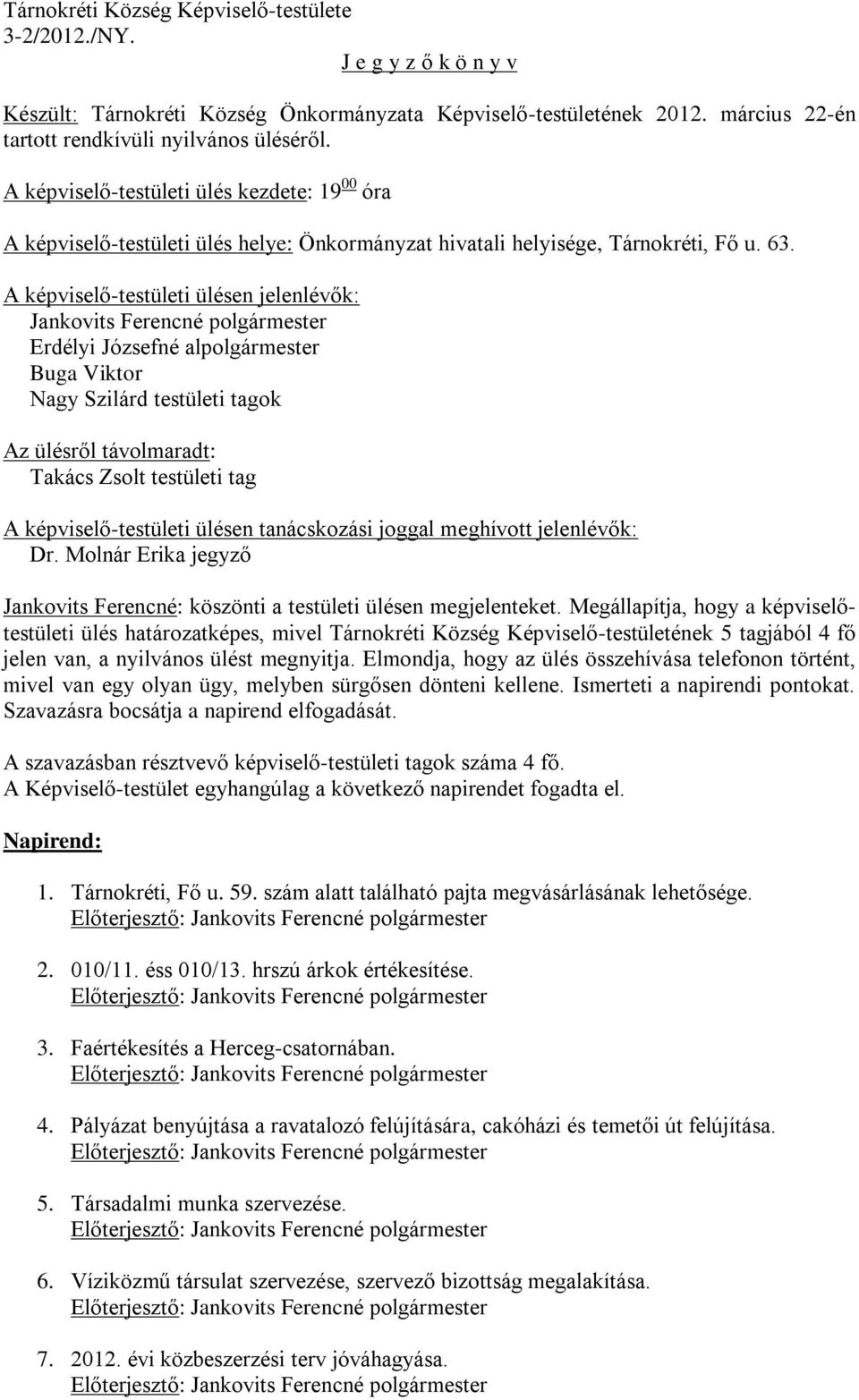 Tárnokréti Község Képviselő-testülete
3-2/2012./NY.

J e g y z ő k ö n y v

Készült: Tárnokréti Község Önkormányzata Képviselő-testületének 2012. március 22-én tartott rendkívüli nyilvános üléséről.

A képviselő-testületi ülés kezdete: $19^{00}$ óra

A képviselő-testületi ülés helye: Önkormányzat hivatali helyisége, Tárnokréti, Fő u. 63.

A képviselő-testületi ülésen jelenlévők:
Jankovits Ferencné polgármester
Erdélyi Józsefné alpolgármester
Buga Viktor
Nagy Szilárd testületi tagok

Az ülésről távolmaradt:
Takács Zsolt testületi tag

A képviselő-testületi ülésen tanácskozási joggal meghívott jelenlévők:
Dr. Molnár Erika jegyző

Jankovits Ferencné: köszönti a testületi ülésen megjelenteket. Megállapítja, hogy a képviselő-testületi ülés határozatképes, mivel Tárnokréti Község Képviselő-testületének 5 tagjából 4 fő jelen van, a nyilvános ülést megnyitja. Elmondja, hogy az ülés összehívása telefonon történt, mivel van egy olyan ügy, melyben sürgősen dönteni kellene. Ismerteti a napirendi pontokat. Szavazásra bocsátja a napirend elfogadását.

A szavazásban résztvevő képviselő-testületi tagok száma 4 fő.
A Képviselő-testület egyhangúlag a következő napirendet fogadta el.

Napirend:

1. Tárnokréti, Fő u. 59. szám alatt található pajta megvásárlásának lehetősége.
Előterjesztő: Jankovits Ferencné polgármester

2. 010/11. éss 010/13. hrszú árkok értékesítése.
Előterjesztő: Jankovits Ferencné polgármester

3. Faértékesítés a Herceg-csatornában.
Előterjesztő: Jankovits Ferencné polgármester

4. Pályázat benyújtása a ravatalozó felújítására, cakóházi és temetői út felújítása.
Előterjesztő: Jankovits Ferencné polgármester

5. Társadalmi munka szervezése.
Előterjesztő: Jankovits Ferencné polgármester

6. Víziközmű társulat szervezése, szervező bizottság megalakítása.
Előterjesztő: Jankovits Ferencné polgármester

7. 2012. évi közbeszerzési terv jóváhagyása.
Előterjesztő: Jankovits Ferencné polgármester